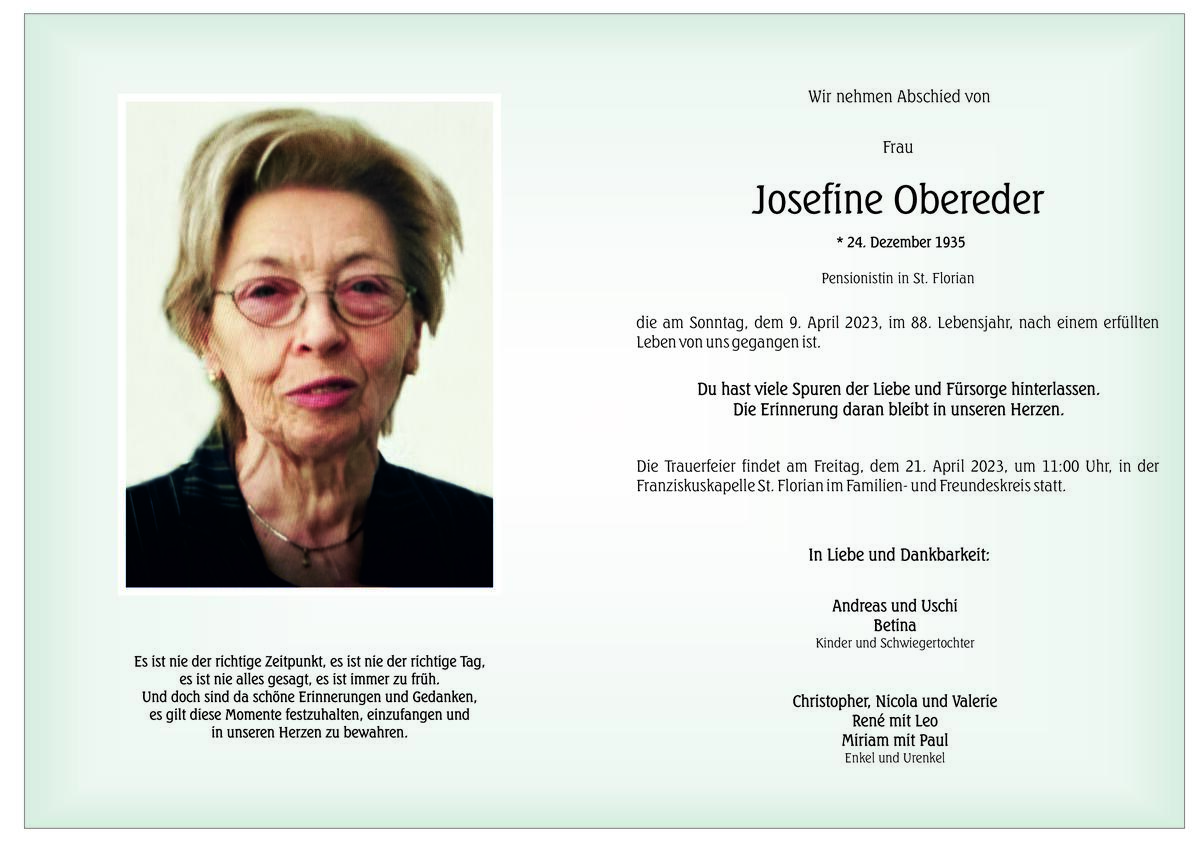 Es ist nie der richtige Zeitpunkt, es ist nie der richtige Tag,
es ist nie alles gesagt, es ist immer zu früh.
Und doch sind da schöne Erinnerungen und Gedanken,
es gilt diese Momente festzuhalten, einzufangen und
in unseren Herzen zu bewahren.

Wir nehmen Abschied von

Frau

Josefine Obereder

* 24. Dezember 1935

Pensionistin in St. Florian

die am Sonntag, dem 9. April 2023, im 88. Lebensjahr, nach einem erfüllten Leben von uns gegangen ist.

Du hast viele Spuren der Liebe und Fürsorge hinterlassen.
Die Erinnerung daran bleibt in unseren Herzen.

Die Trauerfeier findet am Freitag, dem 21. April 2023, um 11:00 Uhr, in der Franziskuskapelle St. Florian im Familien- und Freundeskreis statt.

In Liebe und Dankbarkeit:

Andreas und Uschi
Betina
Kinder und Schwiegertochter

Christopher, Nicola und Valerie
René mit Leo
Miriam mit Paul
Enkel und Urenkel